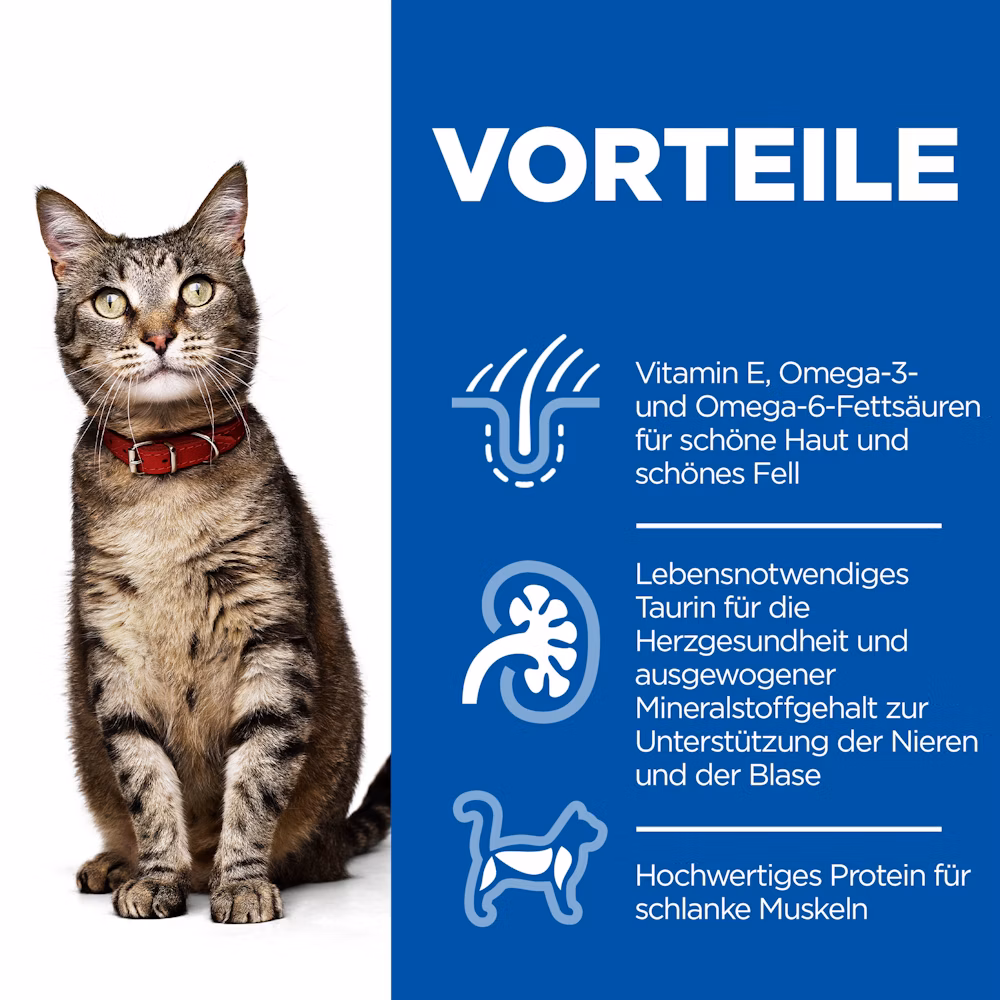 VORTEILE

Vitamin E, Omega-3- und Omega-6-Fettsäuren für schöne Haut und schönes Fell

Lebensnotwendiges Taurin für die Herzgesundheit und ausgewogener Mineralstoffgehalt zur Unterstützung der Nieren und der Blase

Hochwertiges Protein für schlanke Muskeln